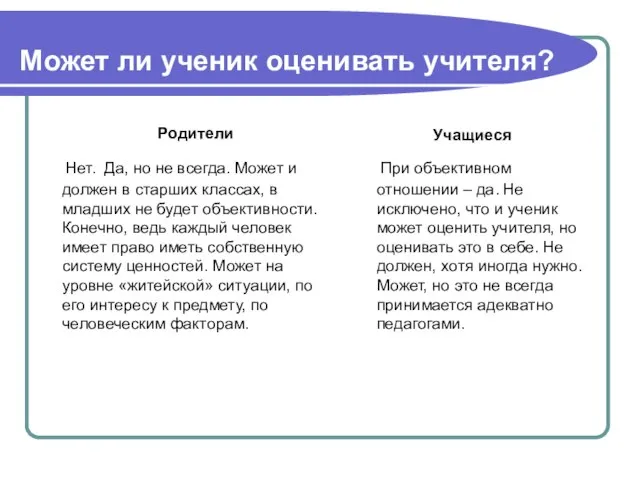 Может ли ученик оценивать учителя?

Родители

Нет. Да, но не всегда. Может и должен в старших классах, в младших не будет объективности. Конечно, ведь каждый человек имеет право иметь собственную систему ценностей. Может на уровне «житейской» ситуации, по его интересу к предмету, по человеческим факторам.

Учащиеся

При объективном отношении – да. Не исключено, что и ученик может оценить учителя, но оценивать это в себе. Не должен, хотя иногда нужно. Может, но это не всегда принимается адекватно педагогами.